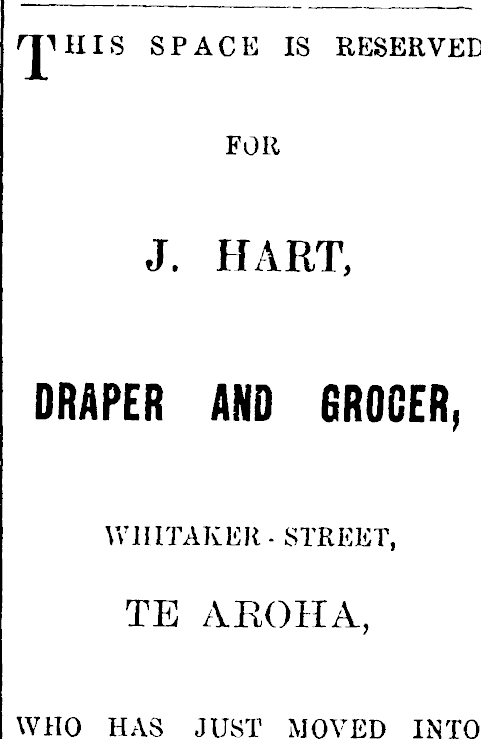 THIS SPACE IS RESERVED

FOR

J. HART,

DRAPER AND GROCER,

WHITAKER - STREET,

TE AROHA,

WHO HAS JUST MOVED INTO